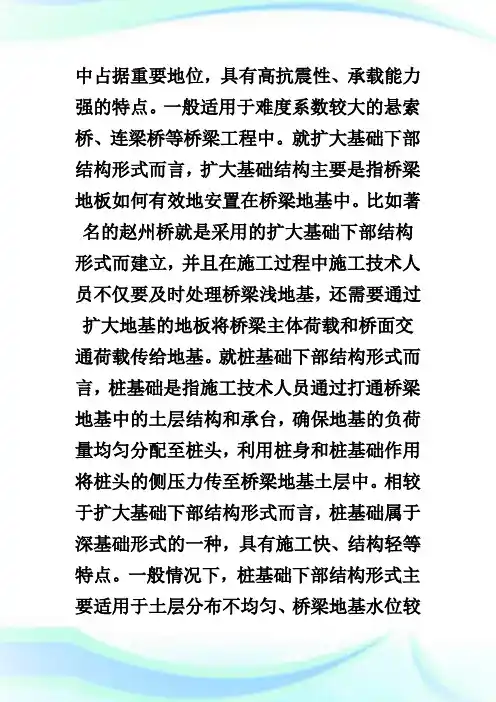 中占据重要地位，具有高抗震性、承载能力强的特点。一般适用于难度系数较大的悬索桥、连梁桥等桥梁工程中。就扩大基础下部结构形式而言，扩大基础结构主要是指桥梁地板如何有效地安置在桥梁地基中。比如著名的赵州桥就是采用的扩大基础下部结构形式而建立，并且在施工过程中施工技术人员不仅要及时处理桥梁浅地基，还需要通过扩大地基的地板将桥梁主体荷载和桥面交通荷载传给地基。就桩基础下部结构形式而言，桩基础是指施工技术人员通过打通桥梁地基中的土层结构和承台，确保地基的负荷量均匀分配至桩头，利用桩身和桩基础作用将桩头的侧压力传至桥梁地基土层中。相较于扩大基础下部结构形式而言，桩基础属于深基础形式的一种，具有施工快、结构轻等特点。一般情况下，桩基础下部结构形式主要适用于土层分布不均匀、桥梁地基水位较